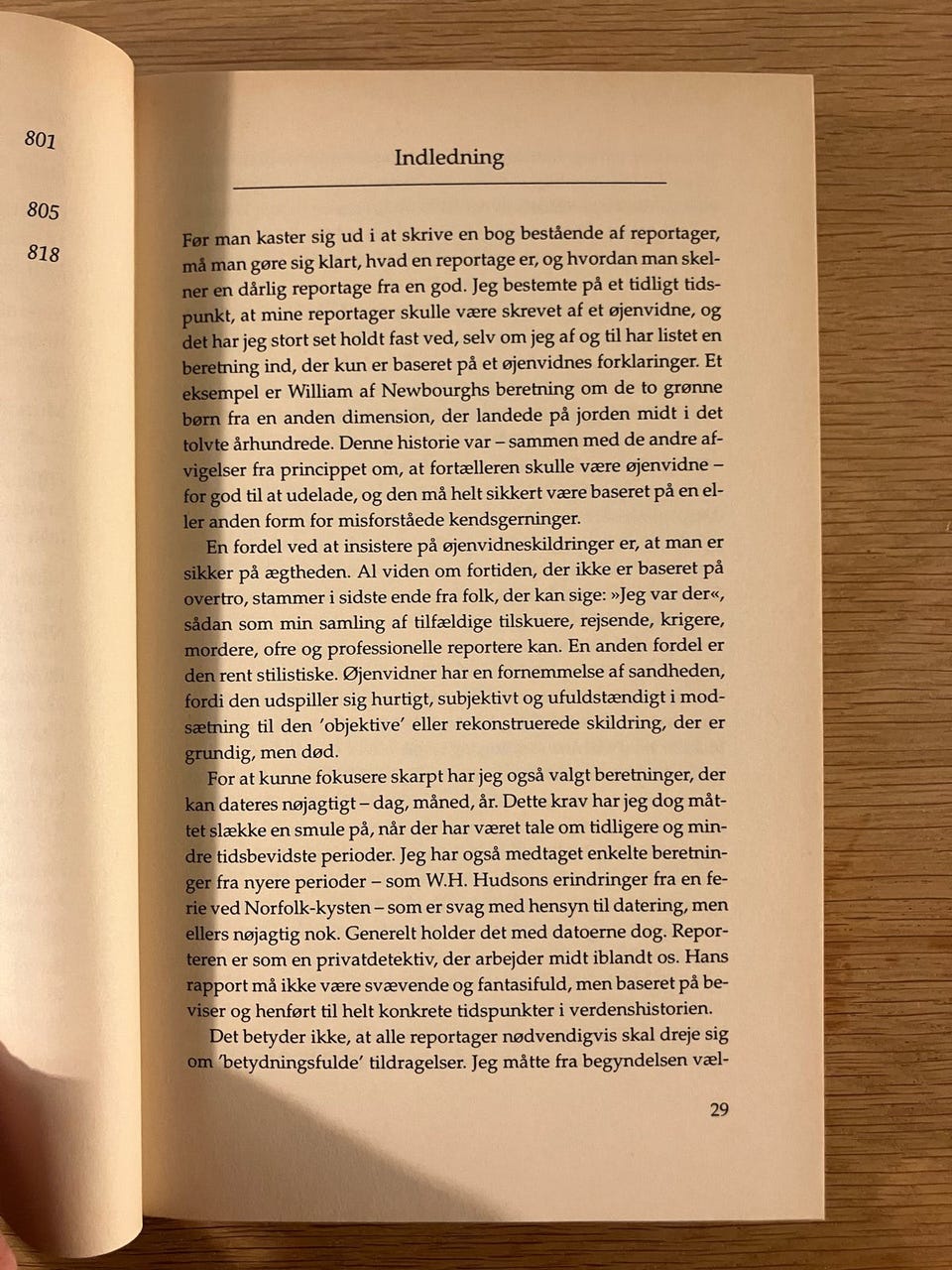 801

805

818

Indledning

Før man kaster sig ud i at skrive en bog bestående af reportager, må man gøre sig klart, hvad en reportage er, og hvordan man skelner en dårlig reportage fra en god. Jeg bestemte på et tidligt tidspunkt, at mine reportager skulle være skrevet af et øjenvidne, og det har jeg stort set holdt fast ved, selv om jeg af og til har listet en beretning ind, der kun er baseret på et øjenvidnes forklaringer. Et eksempel er William af Newbourghs beretning om de to grønne børn fra en anden dimension, der landede på jorden midt i det tolvte århundrede. Denne historie var – sammen med de andre afvigelser fra princippet om, at fortælleren skulle være øjenvidne – for god til at udelade, og den må helt sikkert være baseret på en eller anden form for misforståede kendsgerninger.

En fordel ved at insistere på øjenvidneskildringer er, at man er sikker på ægtheden. Al viden om fortiden, der ikke er baseret på overtro, stammer i sidste ende fra folk, der kan sige: »Jeg var der«, sådan som min samling af tilfældige tilskuere, rejsende, krigere, mordere, ofre og professionelle reportere kan. En anden fordel er den rent stilistiske. Øjenvidner har en fornemmelse af sandheden, fordi den udspiller sig hurtigt, subjektivt og ufuldstændigt i modsætning til den 'objektive' eller rekonstruerede skildring, der er grundig, men død.

For at kunne fokusere skarpt har jeg også valgt beretninger, der kan dateres nøjagtigt – dag, måned, år. Dette krav har jeg dog måttet slække en smule på, når der har været tale om tidligere og mindre tidsbevidste perioder. Jeg har også medtaget enkelte beretninger fra nyere perioder – som W.H. Hudsons erindringer fra en ferie ved Norfolk-kysten – som er svag med hensyn til datering, men ellers nøjagtig nok. Generelt holder det med datoerne dog. Reporteren er som en privatdetektiv, der arbejder midt iblandt os. Hans rapport må ikke være svævende og fantasifuld, men baseret på beviser og henført til helt konkrete tidspunkter i verdenshistorien.

Det betyder ikke, at alle reportager nødvendigvis skal dreje sig om 'betydningsfulde' tildragelser. Jeg måtte fra begyndelsen væl-

29